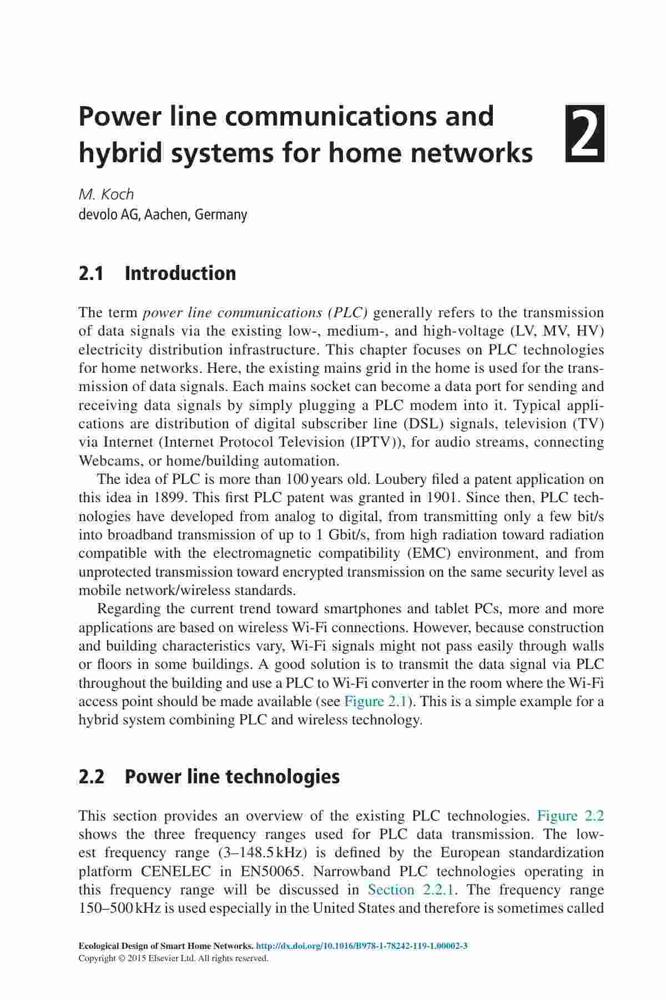 Power line communications and hybrid systems for home networks

2

M. Koch
devolo AG, Aachen, Germany

2.1 Introduction

The term power line communications (PLC) generally refers to the transmission of data signals via the existing low-, medium-, and high-voltage (LV, MV, HV) electricity distribution infrastructure. This chapter focuses on PLC technologies for home networks. Here, the existing mains grid in the home is used for the transmission of data signals. Each mains socket can become a data port for sending and receiving data signals by simply plugging a PLC modem into it. Typical applications are distribution of digital subscriber line (DSL) signals, television (TV) via Internet (Internet Protocol Television (IPTV)), for audio streams, connecting Webcams, or home/building automation.

The idea of PLC is more than 100 years old. Loubery filed a patent application on this idea in 1899. This first PLC patent was granted in 1901. Since then, PLC technologies have developed from analog to digital, from transmitting only a few bit/s into broadband transmission of up to 1 Gbit/s, from high radiation toward radiation compatible with the electromagnetic compatibility (EMC) environment, and from unprotected transmission toward encrypted transmission on the same security level as mobile network/wireless standards.

Regarding the current trend toward smartphones and tablet PCs, more and more applications are based on wireless Wi-Fi connections. However, because construction and building characteristics vary, Wi-Fi signals might not pass easily through walls or floors in some buildings. A good solution is to transmit the data signal via PLC throughout the building and use a PLC to Wi-Fi converter in the room where the Wi-Fi access point should be made available (see Figure 2.1). This is a simple example for a hybrid system combining PLC and wireless technology.

2.2 Power line technologies

This section provides an overview of the existing PLC technologies. Figure 2.2 shows the three frequency ranges used for PLC data transmission. The lowest frequency range (3–148.5 kHz) is defined by the European standardization platform CENELEC in EN50065. Narrowband PLC technologies operating in this frequency range will be discussed in Section 2.2.1. The frequency range 150–500 kHz is used especially in the United States and therefore is sometimes called

Ecological Design of Smart Home Networks. http://dx.doi.org/10.1016/B978-1-78242-119-1.00002-3
Copyright © 2015 Elsevier Ltd. All rights reserved.